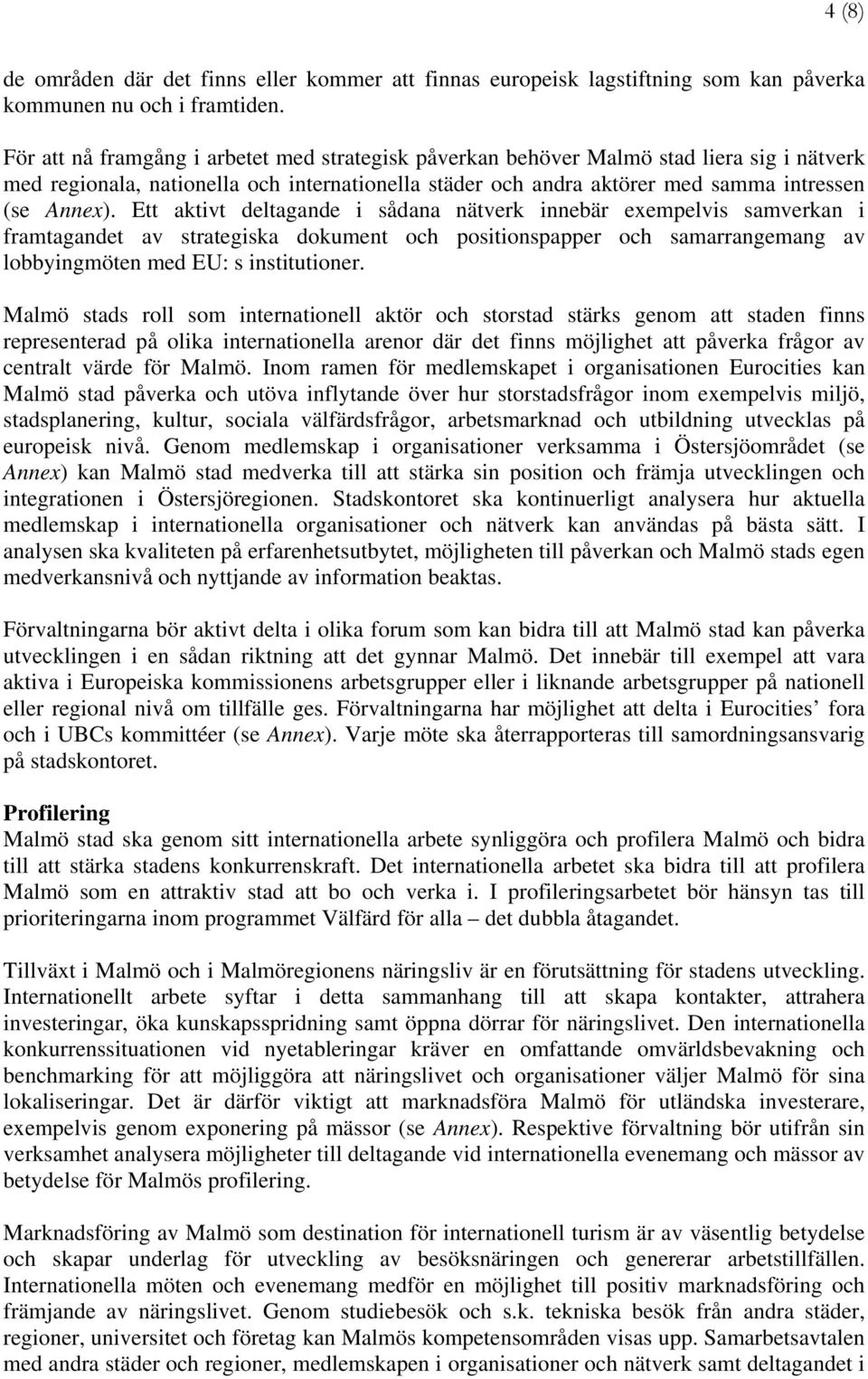 4 (8)

de områden där det finns eller kommer att finnas europeisk lagstiftning som kan påverka kommunen nu och i framtiden.

För att nå framgång i arbetet med strategisk påverkan behöver Malmö stad liera sig i nätverk med regionala, nationella och internationella städer och andra aktörer med samma intressen (se Annex). Ett aktivt deltagande i sådana nätverk innebär exempelvis samverkan i framtagandet av strategiska dokument och positionspapper och samarrangemang av lobbyingmöten med EU: s institutioner.

Malmö stads roll som internationell aktör och storstad stärks genom att staden finns representerad på olika internationella arenor där det finns möjlighet att påverka frågor av centralt värde för Malmö. Inom ramen för medlemskapet i organisationen Eurocities kan Malmö stad påverka och utöva inflytande över hur storstadsfrågor inom exempelvis miljö, stadsplanering, kultur, sociala välfärdsfrågor, arbetsmarknad och utbildning utvecklas på europeisk nivå. Genom medlemskap i organisationer verksamma i Östersjöområdet (se Annex) kan Malmö stad medverka till att stärka sin position och främja utvecklingen och integrationen i Östersjöregionen. Stadskontoret ska kontinuerligt analysera hur aktuella medlemskap i internationella organisationer och nätverk kan användas på bästa sätt. I analysen ska kvaliteten på erfarenhetsutbytet, möjligheten till påverkan och Malmö stads egen medverkansnivå och nyttjande av information beaktas.

Förvaltningarna bör aktivt delta i olika forum som kan bidra till att Malmö stad kan påverka utvecklingen i en sådan riktning att det gynnar Malmö. Det innebär till exempel att vara aktiva i Europeiska kommissionens arbetsgrupper eller i liknande arbetsgrupper på nationell eller regional nivå om tillfälle ges. Förvaltningarna har möjlighet att delta i Eurocities’ fora och i UBCs kommittéer (se Annex). Varje möte ska återrapporteras till samordningsansvarig på stadskontoret.

Profilering
Malmö stad ska genom sitt internationella arbete synliggöra och profilera Malmö och bidra till att stärka stadens konkurrenskraft. Det internationella arbetet ska bidra till att profilera Malmö som en attraktiv stad att bo och verka i. I profileringsarbetet bör hänsyn tas till prioriteringarna inom programmet Välfärd för alla – det dubbla åtagandet.

Tillväxt i Malmö och i Malmöregionens näringsliv är en förutsättning för stadens utveckling. Internationellt arbete syftar i detta sammanhang till att skapa kontakter, attrahera investeringar, öka kunskapsspridning samt öppna dörrar för näringslivet. Den internationella konkurrenssituationen vid nyetableringar kräver en omfattande omvärldsbevakning och benchmarking för att möjliggöra att näringslivet och organisationer väljer Malmö för sina lokaliseringar. Det är därför viktigt att marknadsföra Malmö för utländska investerare, exempelvis genom exponering på mässor (se Annex). Respektive förvaltning bör utifrån sin verksamhet analysera möjligheter till deltagande vid internationella evenemang och mässor av betydelse för Malmös profilering.

Marknadsföring av Malmö som destination för internationell turism är av väsentlig betydelse och skapar underlag för utveckling av besöksnäringen och genererar arbetstillfällen. Internationella möten och evenemang medför en möjlighet till positiv marknadsföring och främjande av näringslivet. Genom studiebesök och s.k. tekniska besök från andra städer, regioner, universitet och företag kan Malmös kompetensområden visas upp. Samarbetsavtalen med andra städer och regioner, medlemskapen i organisationer och nätverk samt deltagandet i